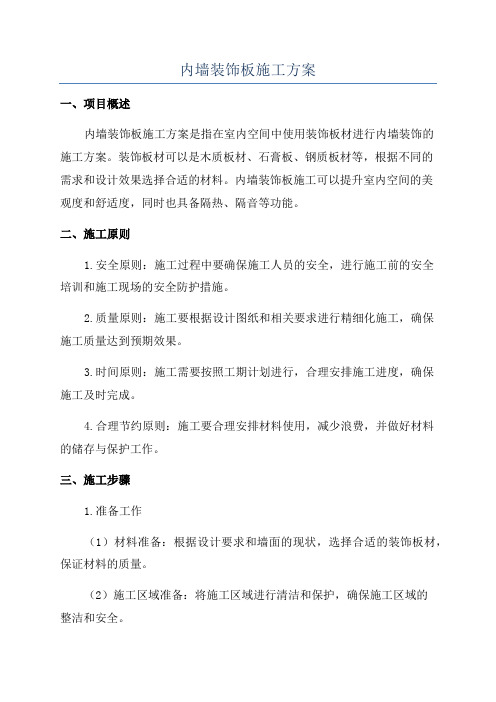 内墙装饰板施工方案

一、项目概述

内墙装饰板施工方案是指在室内空间中使用装饰板材进行内墙装饰的施工方案。装饰板材可以是木质板材、石膏板、钢质板材等，根据不同的需求和设计效果选择合适的材料。内墙装饰板施工可以提升室内空间的美观度和舒适度，同时也具备隔热、隔音等功能。

二、施工原则

1.安全原则：施工过程中要确保施工人员的安全，进行施工前的安全培训和施工现场的安全防护措施。

2.质量原则：施工要根据设计图纸和相关要求进行精细化施工，确保施工质量达到预期效果。

3.时间原则：施工需要按照工期计划进行，合理安排施工进度，确保施工及时完成。

4.合理节约原则：施工要合理安排材料使用，减少浪费，并做好材料的储存与保护工作。

三、施工步骤

1.准备工作

（1）材料准备：根据设计要求和墙面的现状，选择合适的装饰板材，保证材料的质量。

（2）施工区域准备：将施工区域进行清洁和保护，确保施工区域的整洁和安全。